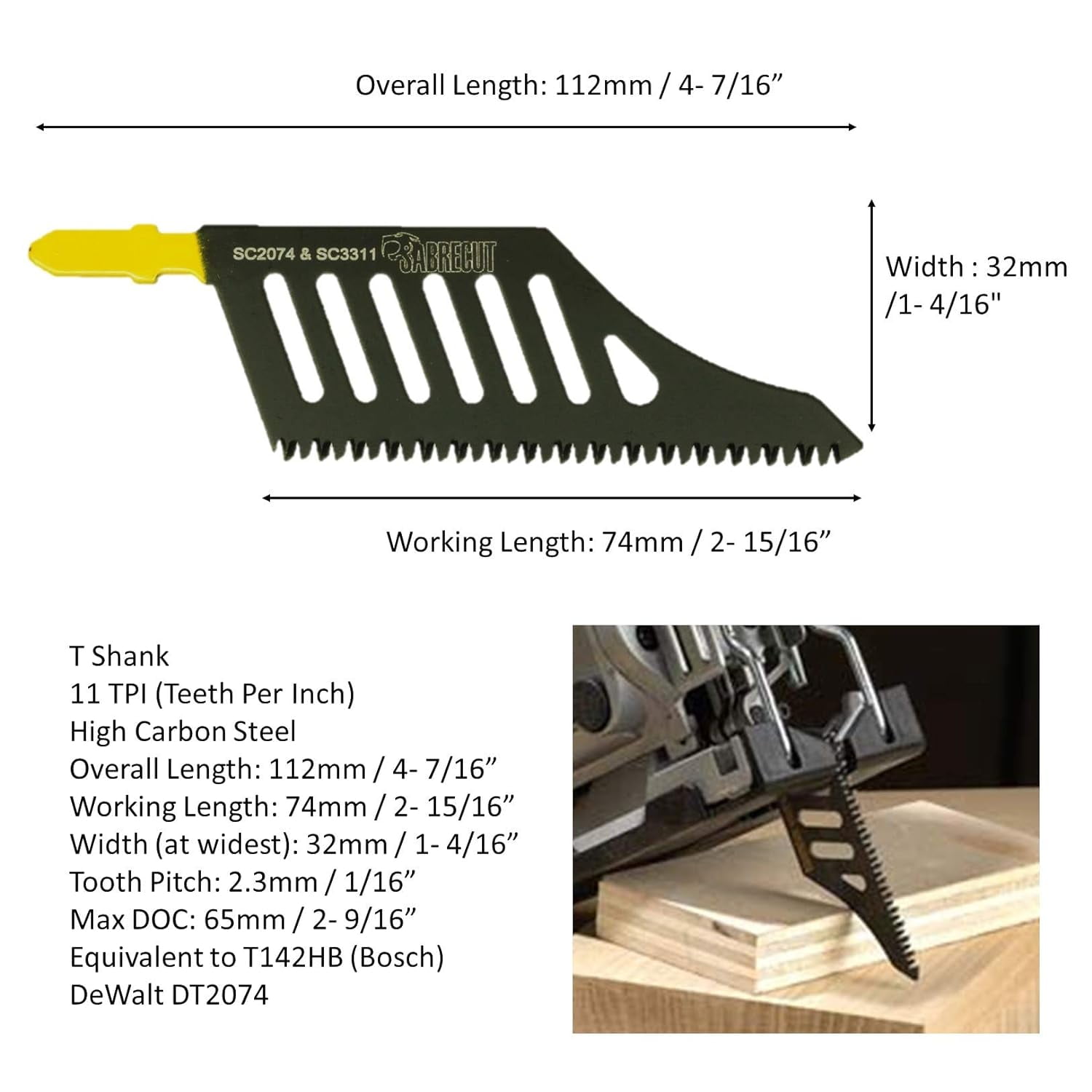 Overall Length: 112mm / 4- 7/16”

SC2074 & SC3311 SABRECUT

Width : 32mm /1- 4/16"

Working Length: 74mm / 2- 15/16”

T Shank
11 TPI (Teeth Per Inch)
High Carbon Steel
Overall Length: 112mm / 4- 7/16”
Working Length: 74mm / 2- 15/16”
Width (at widest): 32mm / 1- 4/16”
Tooth Pitch: 2.3mm / 1/16”
Max DOC: 65mm / 2- 9/16”
Equivalent to T142HB (Bosch)
DeWalt DT2074